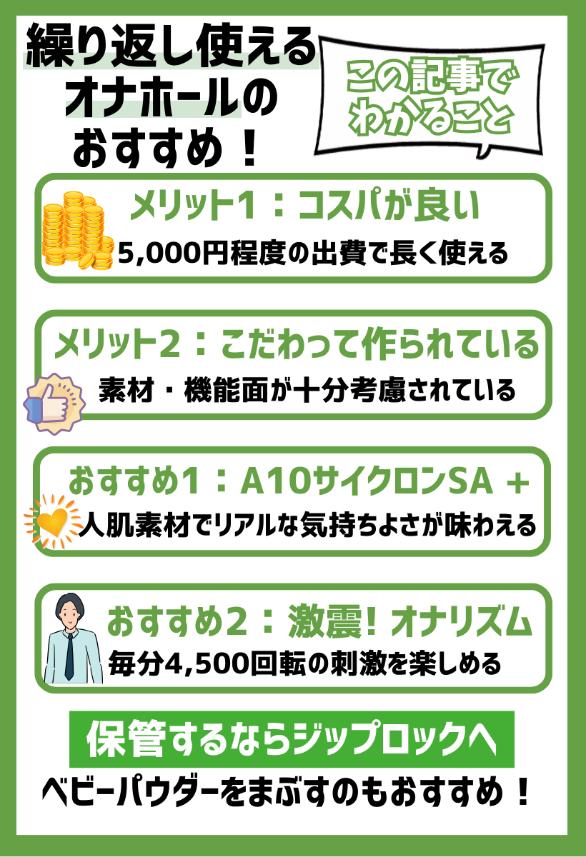 繰り返し使える
オナホールの
おすすめ！

この記事で
わかること

メリット1：コスパが良い
5,000円程度の出費で長く使える

メリット2：こだわって作られている
素材・機能面が十分考慮されている

おすすめ1：A10サイクロンSA ＋
人肌素材でリアルな気持ちよさが味わえる

おすすめ2：激震！オナリズム
毎分4,500回転の刺激を楽しめる

保管するならジップロックへ
ベビーパウダーをまぶすのもおすすめ！